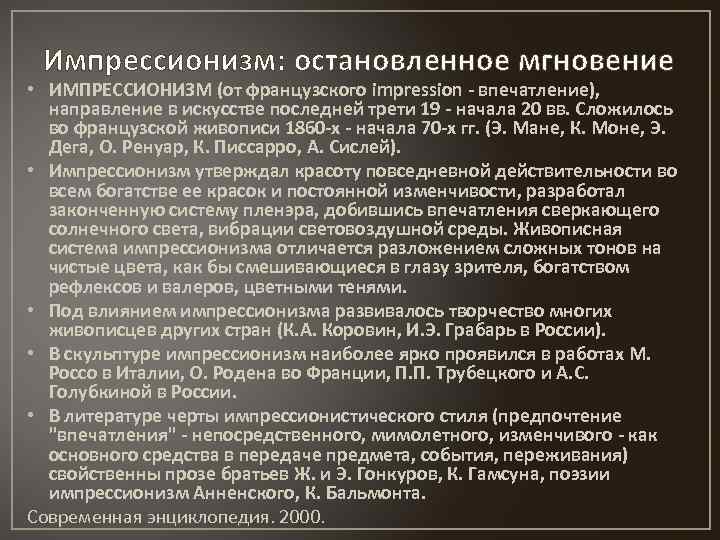 Импрессионизм: остановленное мгновение

• ИМПРЕССИОНИЗМ (от французского impression - впечатление), направление в искусстве последней трети 19 - начала 20 вв. Сложилось во французской живописи 1860-х - начала 70-х гг. (Э. Мане, К. Моне, Э. Дега, О. Ренуар, К. Писсарро, А. Сислей).

• Импрессионизм утверждал красоту повседневной действительности во всем богатстве ее красок и постоянной изменчивости, разработал законченную систему пленэра, добившись впечатления сверкающего солнечного света, вибрации световоздушной среды. Живописная система импрессионизма отличается разложением сложных тонов на чистые цвета, как бы смешивающиеся в глазу зрителя, богатством рефлексов и валеров, цветными тенями.

• Под влиянием импрессионизма развивалось творчество многих живописцев других стран (К.А. Коровин, И.Э. Грабарь в России).

• В скульптуре импрессионизм наиболее ярко проявился в работах М. Россо в Италии, О. Родена во Франции, П.П. Трубецкого и А.С. Голубкиной в России.

• В литературе черты импрессионистического стиля (предпочтение "впечатления" - непосредственного, мимолетного, изменчивого - как основного средства в передаче предмета, события, переживания) свойственны прозе братьев Ж. и Э. Гонкуров, К. Гамсуна, поэзии импрессионизм Анненского, К. Бальмонта.

Современная энциклопедия. 2000.